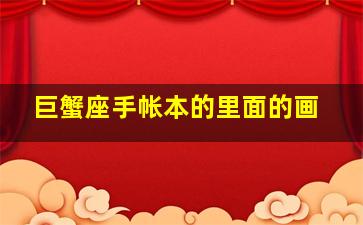 巨蟹座手帐本的里面的画